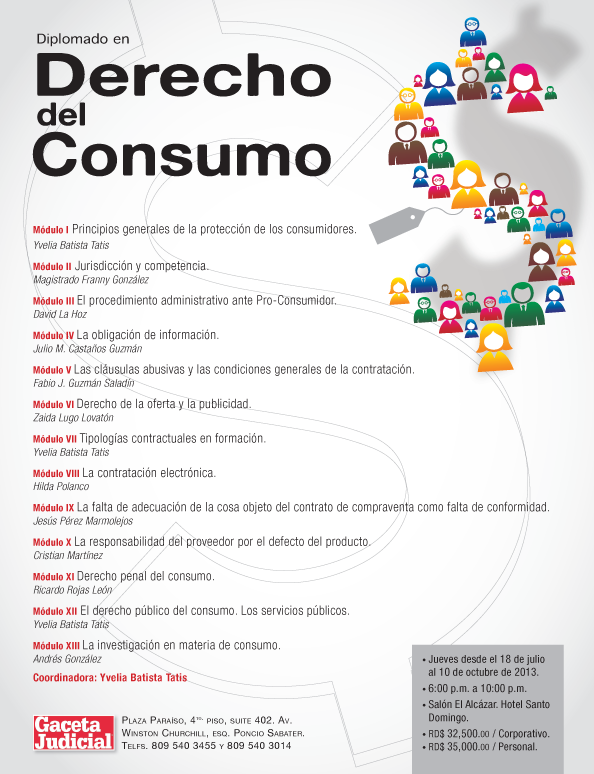 Diplomado en
Derecho
del
Consumo

Módulo I Principios generales de la protección de los consumidores.
Yvelia Batista Tatis

Módulo II Jurisdicción y competencia.
Magistrado Franny González

Módulo III El procedimiento administrativo ante Pro-Consumidor.
David La Hoz

Módulo IV La obligación de información.
Julio M. Castaños Guzmán

Módulo V Las cláusulas abusivas y las condiciones generales de la contratación.
Fabio J. Guzmán Saladín

Módulo VI Derecho de la oferta y la publicidad.
Zaida Lugo Lovatón

Módulo VII Tipologías contractuales en formación.
Yvelia Batista Tatis

Módulo VIII La contratación electrónica.
Hilda Polanco

Módulo IX La falta de adecuación de la cosa objeto del contrato de compraventa como falta de conformidad.
Jesús Pérez Marmolejos

Módulo X La responsabilidad del proveedor por el defecto del producto.
Cristian Martínez

Módulo XI Derecho penal del consumo.
Ricardo Rojas León

Módulo XII El derecho público del consumo. Los servicios públicos.
Yvelia Batista Tatis

Módulo XIII La investigación en materia de consumo.
Andrés González

Coordinadora: Yvelia Batista Tatis

• Jueves desde el 18 de julio al 10 de octubre de 2013.
• 6:00 p.m. a 10:00 p.m.
• Salón El Alcázar. Hotel Santo Domingo.
• RD$ 32,500.00 / Corporativo.
• RD$ 35,000.00 / Personal.

Gaceta Judicial

Plaza Paraíso, 4to. piso, suite 402. Av. Winston Churchill, esq. Poncio Sabater. Telfs. 809 540 3455 y 809 540 3014